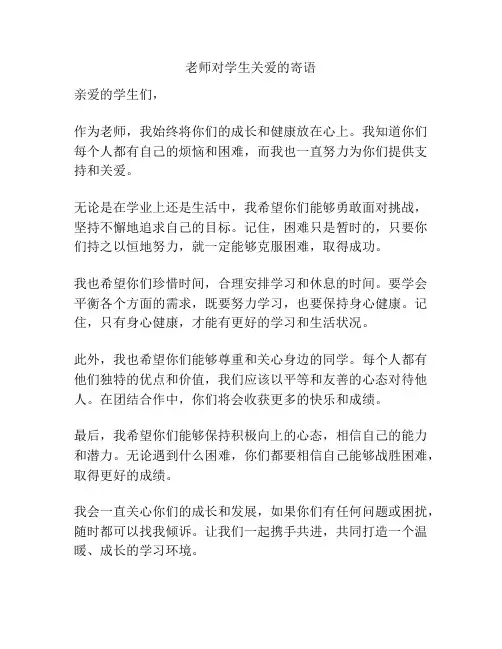 老师对学生关爱的寄语

亲爱的学生们，

作为老师，我始终将你们的成长和健康放在心上。我知道你们每个人都有自己的烦恼和困难，而我也一直努力为你们提供支持和关爱。

无论是在学业上还是生活中，我希望你们能够勇敢面对挑战，坚持不懈地追求自己的目标。记住，困难只是暂时的，只要你们持之以恒地努力，就一定能够克服困难，取得成功。

我也希望你们珍惜时间，合理安排学习和休息的时间。要学会平衡各个方面的需求，既要努力学习，也要保持身心健康。记住，只有身心健康，才能有更好的学习和生活状况。

此外，我也希望你们能够尊重和关心身边的同学。每个人都有他们独特的优点和价值，我们应该以平等和友善的心态对待他人。在团结合作中，你们将会收获更多的快乐和成绩。

最后，我希望你们能够保持积极向上的心态，相信自己的能力和潜力。无论遇到什么困难，你们都要相信自己能够战胜困难，取得更好的成绩。

我会一直关心你们的成长和发展，如果你们有任何问题或困扰，随时都可以找我倾诉。让我们一起携手共进，共同打造一个温暖、成长的学习环境。